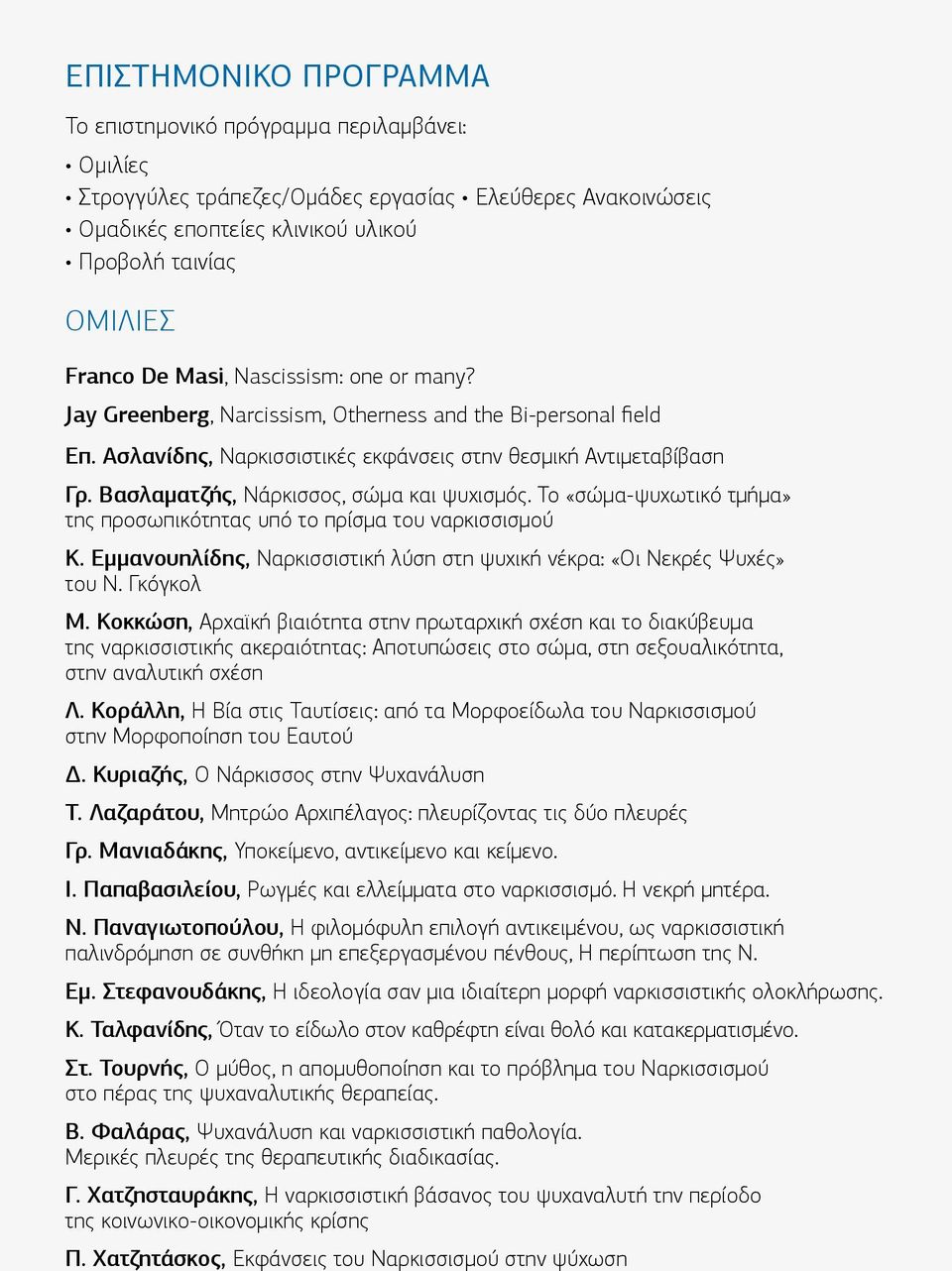 ΕΠΙΣΤΗΜΟΝΙΚΟ ΠΡΟΓΡΑΜΜΑ

Το επιστημονικό πρόγραμμα περιλαμβάνει:

• Ομιλίες
• Στρογγύλες τράπεζες/Ομάδες εργασίας • Ελεύθερες Ανακοινώσεις
• Ομαδικές εποπτείες κλινικού υλικού
• Προβολή ταινίας

ΟΜΙΛΙΕΣ

Franco De Masi, Nascissism: one or many?

Jay Greenberg, Narcissism, Otherness and the Bi-personal field

Επ. Ασλανίδης, Ναρκισσιστικές εκφάνσεις στην θεσμική Αντιμεταβίβαση

Γρ. Βασλαματζής, Νάρκισσος, σώμα και ψυχισμός. Το «σώμα-ψυχωτικό τμήμα» της προσωπικότητας υπό το πρίσμα του ναρκισσισμού

Κ. Εμμανουηλίδης, Ναρκισσιστική λύση στη ψυχική νέκρα: «Οι Νεκρές Ψυχές» του Ν. Γκόγκολ

Μ. Κοκκώση, Αρχαϊκή βιαιότητα στην πρωταρχική σχέση και το διακύβευμα της ναρκισσιστικής ακεραιότητας: Αποτυπώσεις στο σώμα, στη σεξουαλικότητα, στην αναλυτική σχέση

Λ. Κοράλλη, Η Βία στις Ταυτίσεις: από τα Μορφοείδωλα του Ναρκισσισμού στην Μορφοποίηση του Εαυτού

Δ. Κυριαζής, Ο Νάρκισσος στην Ψυχανάλυση

Τ. Λαζαράτου, Μητρώο Αρχιπέλαγος: πλευρίζοντας τις δύο πλευρές

Γρ. Μανιαδάκης, Υποκείμενο, αντικείμενο και κείμενο.

Ι. Παπαβασιλείου, Ρωγμές και ελλείμματα στο ναρκισσισμό. Η νεκρή μητέρα.

Ν. Παναγιωτοπούλου, Η φιλομόφυλη επιλογή αντικειμένου, ως ναρκισσιστική παλινδρόμηση σε συνθήκη μη επεξεργασμένου πένθους, Η περίπτωση της Ν.

Εμ. Στεφανουδάκης, Η ιδεολογία σαν μια ιδιαίτερη μορφή ναρκισσιστικής ολοκλήρωσης.

Κ. Ταλφανίδης, Όταν το είδωλο στον καθρέφτη είναι θολό και κατακερματισμένο.

Στ. Τουρνής, Ο μύθος, η απομυθοποίηση και το πρόβλημα του Ναρκισσισμού στο πέρας της ψυχαναλυτικής θεραπείας.

Β. Φαλάρας, Ψυχανάλυση και ναρκισσιστική παθολογία. Μερικές πλευρές της θεραπευτικής διαδικασίας.

Γ. Χατζησταυράκης, Η ναρκισσιστική βάσανος του ψυχαναλυτή την περίοδο της κοινωνικο-οικονομικής κρίσης

Π. Χατζητάσκος, Εκφάνσεις του Ναρκισσισμού στην ψύχωση